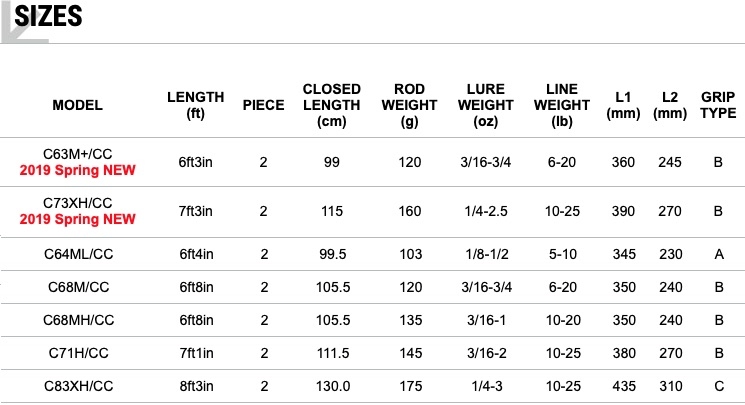 SIZES

| MODEL | LENGTH (ft) | PIECE | CLOSED LENGTH (cm) | ROD WEIGHT (g) | LURE WEIGHT (oz) | LINE WEIGHT (lb) | L1 (mm) | L2 (mm) | GRIP TYPE |
|---|---|---|---|---|---|---|---|---|---|
| C63M+/CC 2019 Spring NEW | 6ft3in | 2 | 99 | 120 | 3/16-3/4 | 6-20 | 360 | 245 | B |
| C73XH/CC 2019 Spring NEW | 7ft3in | 2 | 115 | 160 | 1/4-2.5 | 10-25 | 390 | 270 | B |
| C64ML/CC | 6ft4in | 2 | 99.5 | 103 | 1/8-1/2 | 5-10 | 345 | 230 | A |
| C68M/CC | 6ft8in | 2 | 105.5 | 120 | 3/16-3/4 | 6-20 | 350 | 240 | B |
| C68MH/CC | 6ft8in | 2 | 105.5 | 135 | 3/16-1 | 10-20 | 350 | 240 | B |
| C71H/CC | 7ft1in | 2 | 111.5 | 145 | 3/16-2 | 10-25 | 380 | 270 | B |
| C83XH/CC | 8ft3in | 2 | 130.0 | 175 | 1/4-3 | 10-25 | 435 | 310 | C |